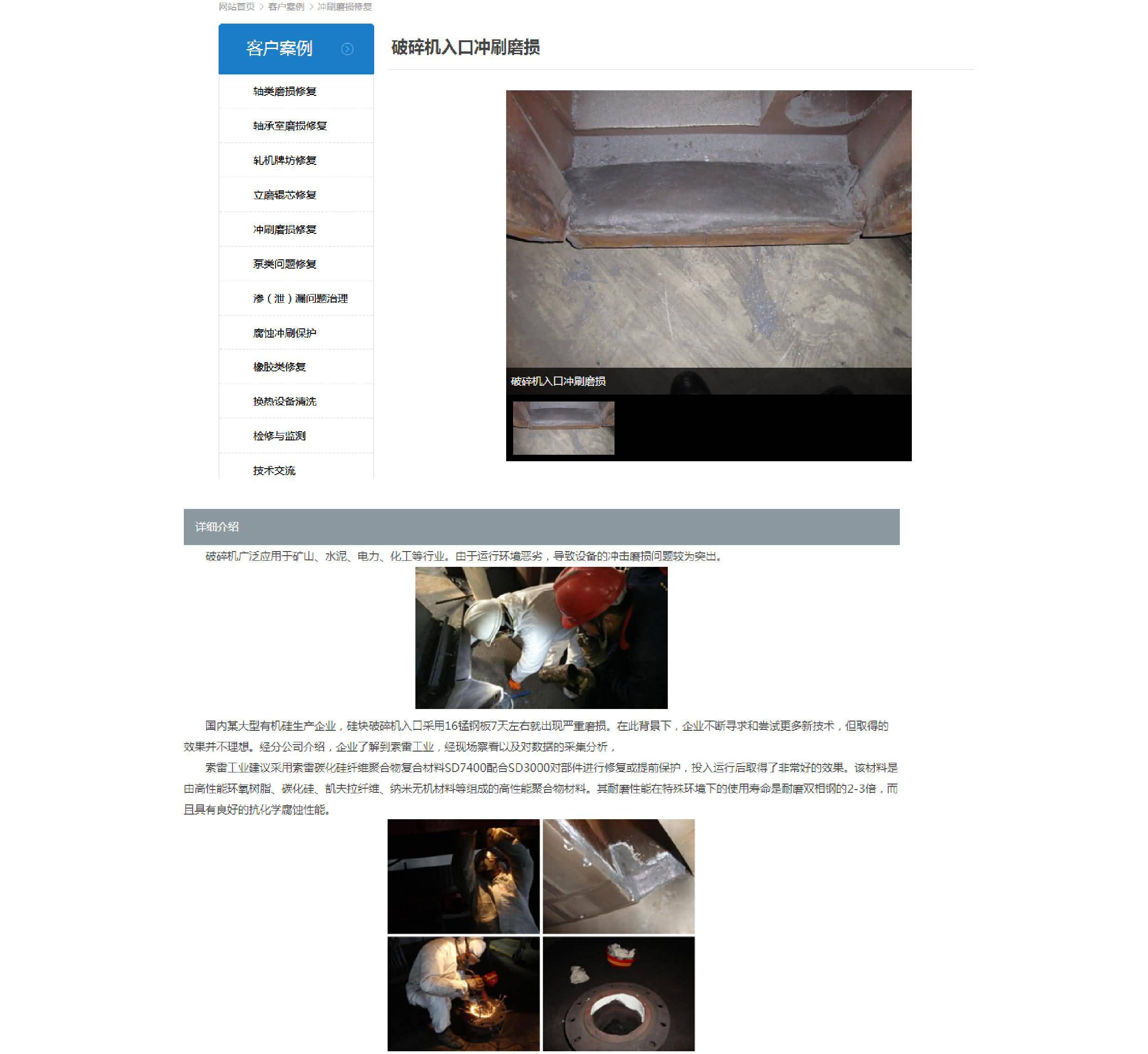 网站首页 > 客户案例 > 冲刷磨损修复

客户案例

轴类磨损修复
轴承室磨损修复
轧机牌坊修复
立磨辊芯修复
冲刷磨损修复
泵类问题修复
渗（泄）漏问题治理
腐蚀冲刷保护
橡胶类修复
换热设备清洗
检修与监测
技术交流

破碎机入口冲刷磨损

破碎机入口冲刷磨损

详细介绍

破碎机广泛应用于矿山、水泥、电力、化工等行业。由于运行环境恶劣，导致设备的冲击磨损问题较为突出。

国内某大型有机硅生产企业，硅块破碎机入口采用16锰钢板7天左右就出现严重磨损。在此背景下，企业不断寻求和尝试更多新技术，但取得的效果并不理想。经分公司介绍，企业了解到索雷工业，经现场察看以及对数据的采集分析，

索雷工业建议采用索雷碳化硅纤维聚合物复合材料SD7400配合SD3000对部件进行修复或提前保护，投入运行后取得了非常好的效果。该材料是由高性能环氧树脂、碳化硅、凯夫拉纤维、纳米无机材料等组成的高性能聚合物材料。其耐磨性能在特殊环境下的使用寿命是耐磨双相钢的2-3倍，而且具有良好的抗化学腐蚀性能。